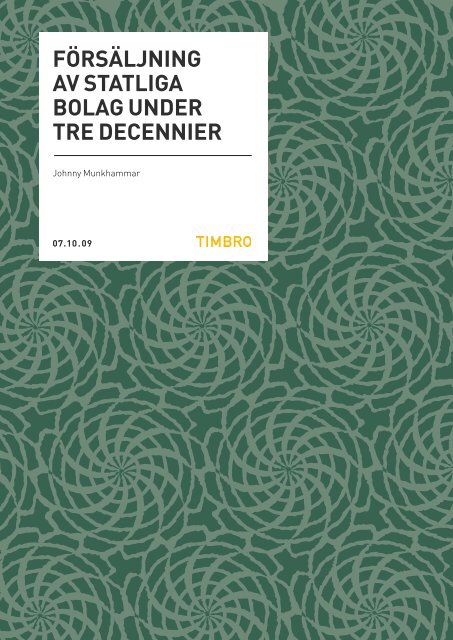 FÖRSÄLJNING AV STATLIGA BOLAG UNDER TRE DECENNIER

Johnny Munkhammar

07.10.09

TIMBRO